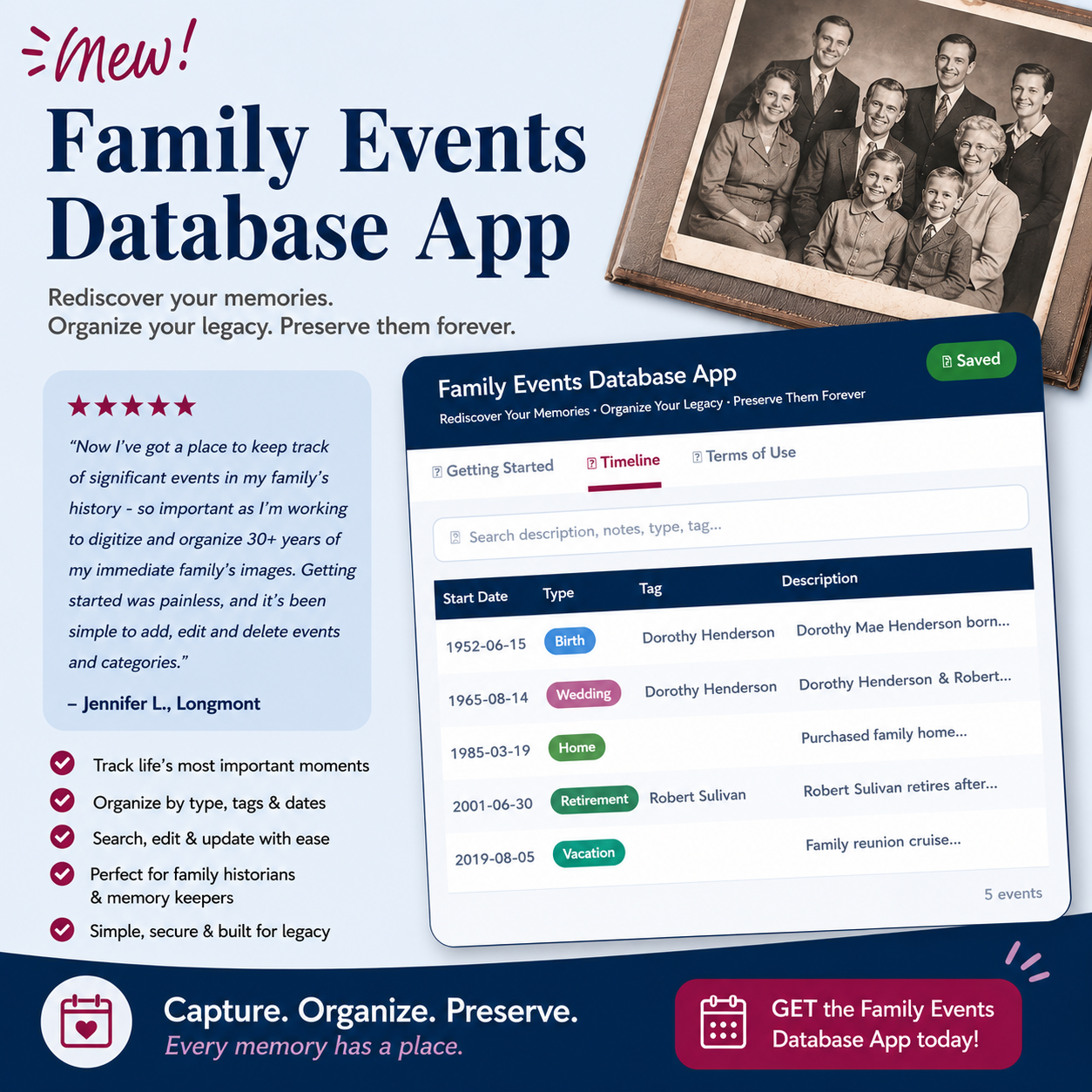 New!

Family Events Database App

Rediscover your memories.
Organize your legacy. Preserve them forever.

★★★★★

"Now I've got a place to keep track of significant events in my family's history - so important as I'm working to digitize and organize 30+ years of my immediate family's images. Getting started was painless, and it's been simple to add, edit and delete events and categories."

– Jennifer L., Longmont

Track life's most important moments

Organize by type, tags & dates

Search, edit & update with ease

Perfect for family historians & memory keepers

Simple, secure & built for legacy

Family Events Database App

Rediscover Your Memories · Organize Your Legacy · Preserve Them Forever

Saved

Getting Started Timeline Terms of Use

Search description, notes, type, tag...

| Start Date | Type | Tag | Description |
|---|---|---|---|
| 1952-06-15 | Birth | Dorothy Henderson | Dorothy Mae Henderson born... |
| 1965-08-14 | Wedding | Dorothy Henderson | Dorothy Henderson & Robert... |
| 1985-03-19 | Home | | Purchased family home... |
| 2001-06-30 | Retirement | Robert Sulivan | Robert Sulivan retires after... |
| 2019-08-05 | Vacation | | Family reunion cruise... |

5 events

Capture. Organize. Preserve.
Every memory has a place.

GET the Family Events Database App today!